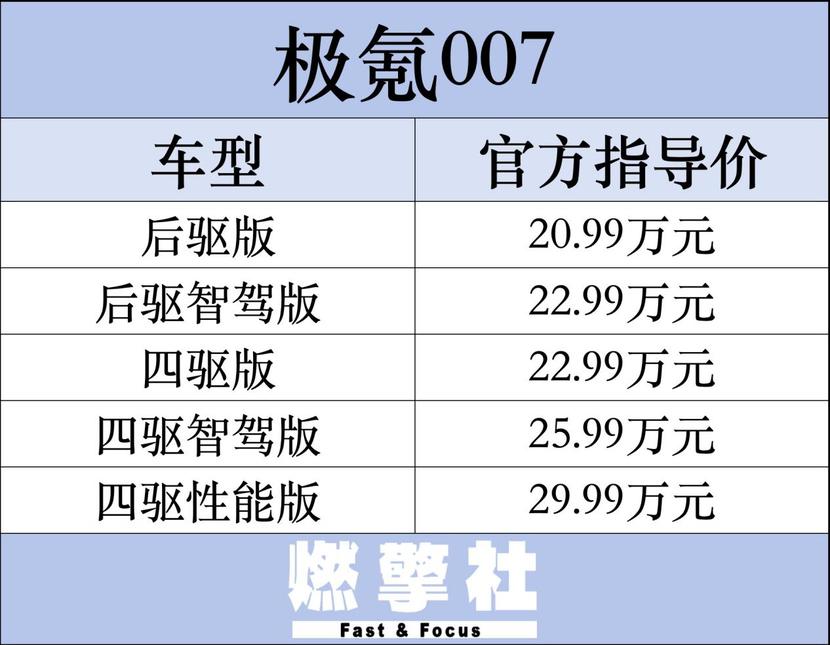 极氪007

| 车型 | 官方指导价 |
|---|---|
| 后驱版 | 20.99万元 |
| 后驱智驾版 | 22.99万元 |
| 四驱版 | 22.99万元 |
| 四驱智驾版 | 25.99万元 |
| 四驱性能版 | 29.99万元 |

燃擎社
Fast & Focus